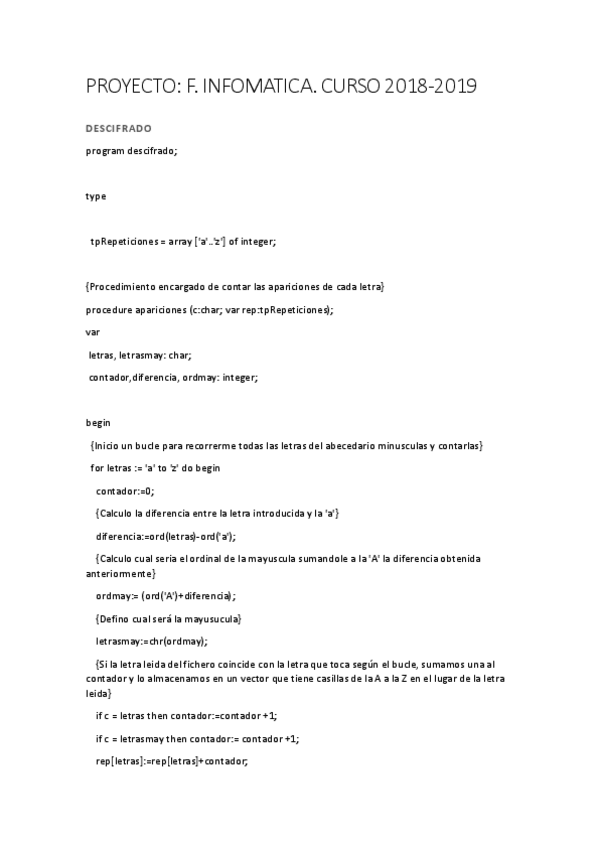 PROYECTO: F. INFOMATICA. CURSO 2018-2019

DESCIFRADO

program descifrado;

type

tpRepeticiones = array ['a'..'z'] of integer;

{Procedimiento encargado de contar las apariciones de cada letra}

procedure apariciones (c:char; var rep:tpRepeticiones);

var

letras, letrasmay: char;

contador,diferencia, ordmay: integer;

begin

{Inicio un bucle para recorrerme todas las letras del abecedario minusculas y contarlas}

for letras := 'a' to 'z' do begin

contador:=0;

{Calculo la diferencia entre la letra introducida y la 'a'}

diferencia:=ord(letras)-ord('a');

{Calculo cual seria el ordinal de la mayuscula sumandole a la 'A' la diferencia obtenida anteriormente}

ordmay:= (ord('A')+diferencia);

{Defino cual será la mayusucula}

letrasmay:=chr(ordmay);

{Si la letra leida del fichero coincide con la letra que toca según el bucle, sumamos una al contador y lo almacenamos en un vector que tiene casillas de la A a la Z en el lugar de la letra leida}

if c = letras then contador:=contador +1;

if c = letrasmay then contador:= contador +1;

rep[letras]:=rep[letras]+contador;